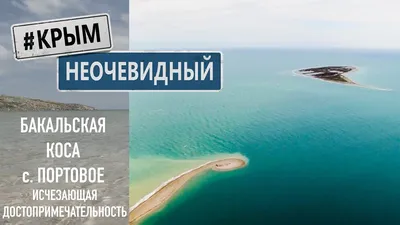 #КРЫМ

НЕОЧЕВИДНЫЙ

БАКАЛЬСКАЯ КОСА с. ПОРТОВОЕ

ИСЧЕЗАЮЩАЯ ДОСТОПРИМЕЧАТЕЛЬНОСТЬ